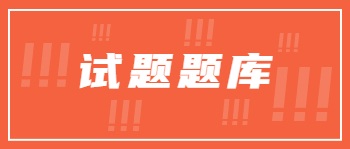 试题题库